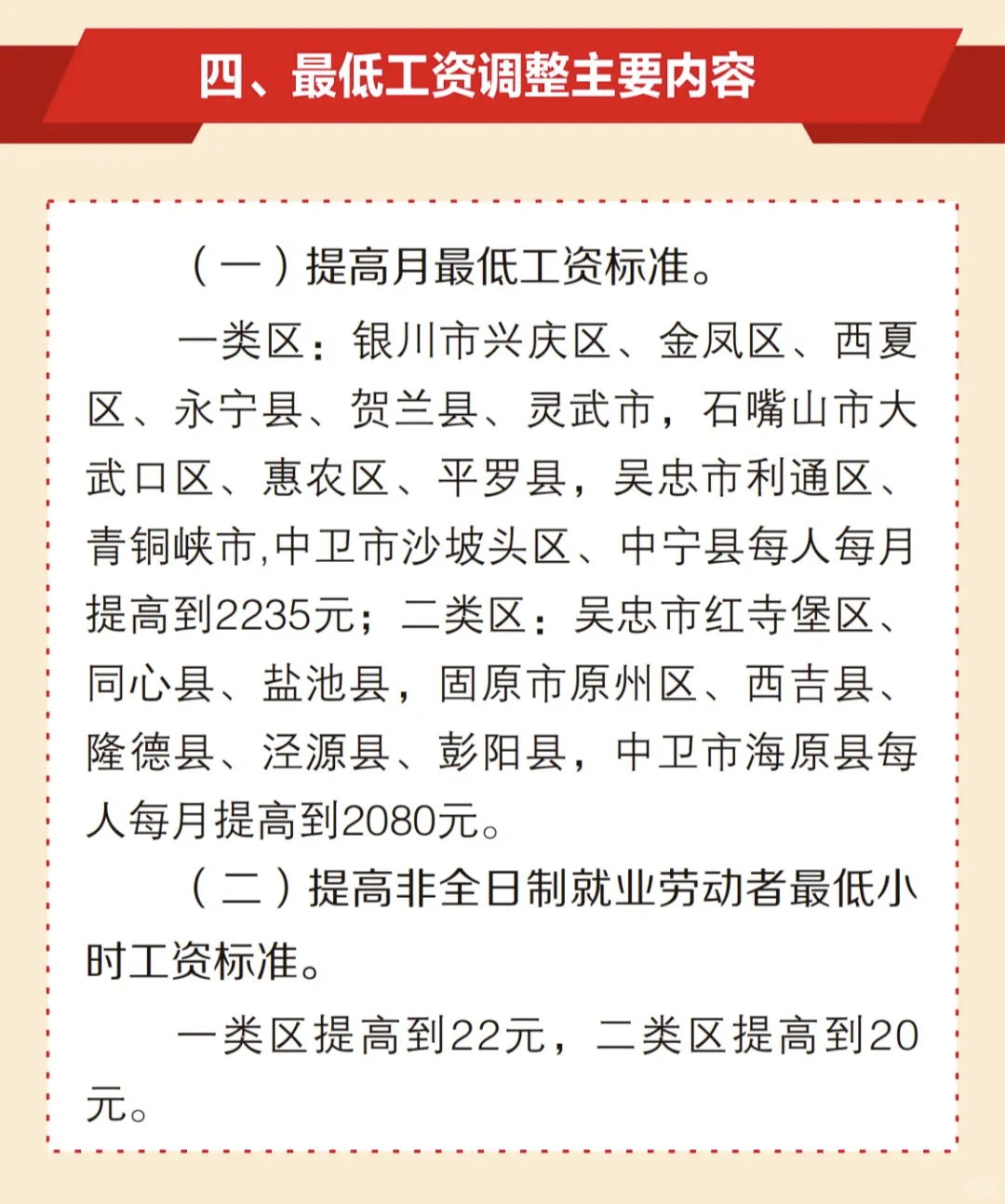 四、最低工资调整主要内容

（一）提高月最低工资标准。

一类区：银川市兴庆区、金凤区、西夏区、永宁县、贺兰县、灵武市，石嘴山市大武口区、惠农区、平罗县，吴忠市利通区、青铜峡市,中卫市沙坡头区、中宁县每人每月提高到2235元；二类区：吴忠市红寺堡区、同心县、盐池县，固原市原州区、西吉县、隆德县、泾源县、彭阳县，中卫市海原县每人每月提高到2080元。

（二）提高非全日制就业劳动者最低小时工资标准。

一类区提高到22元，二类区提高到20元。